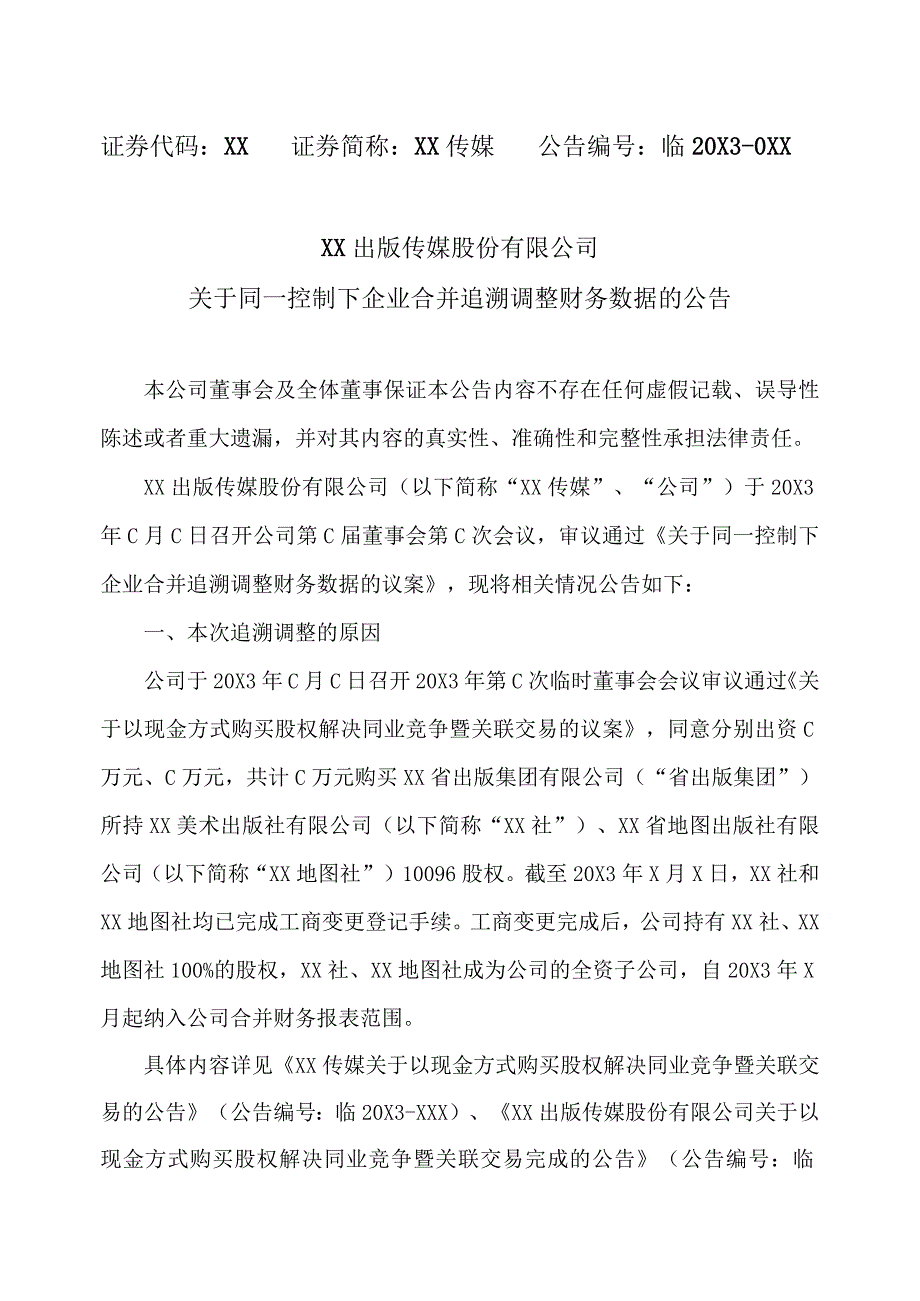 证券代码：XX　　证券简称：XX传媒　　公告编号：临20X3-0XX

XX出版传媒股份有限公司

关于同一控制下企业合并追溯调整财务数据的公告

本公司董事会及全体董事保证本公告内容不存在任何虚假记载、误导性陈述或者重大遗漏，并对其内容的真实性、准确性和完整性承担法律责任。

XX出版传媒股份有限公司（以下简称“XX传媒”、“公司”）于20X3年C月C日召开公司第C届董事会第C次会议，审议通过《关于同一控制下企业合并追溯调整财务数据的议案》，现将相关情况公告如下：

一、本次追溯调整的原因

公司于20X3年C月C日召开20X3年第C次临时董事会会议审议通过《关于以现金方式购买股权解决同业竞争暨关联交易的议案》，同意分别出资C万元、C万元，共计C万元购买XX省出版集团有限公司（“省出版集团”）所持XX美术出版社有限公司（以下简称“XX社”）、XX省地图出版社有限公司（以下简称“XX地图社”）10096股权。截至20X3年X月X日，XX社和XX地图社均已完成工商变更登记手续。工商变更完成后，公司持有XX社、XX地图社100%的股权，XX社、XX地图社成为公司的全资子公司，自20X3年X月起纳入公司合并财务报表范围。

具体内容详见《XX传媒关于以现金方式购买股权解决同业竞争暨关联交易的公告》（公告编号：临20X3-XXX）、《XX出版传媒股份有限公司关于以现金方式购买股权解决同业竞争暨关联交易完成的公告》（公告编号：临